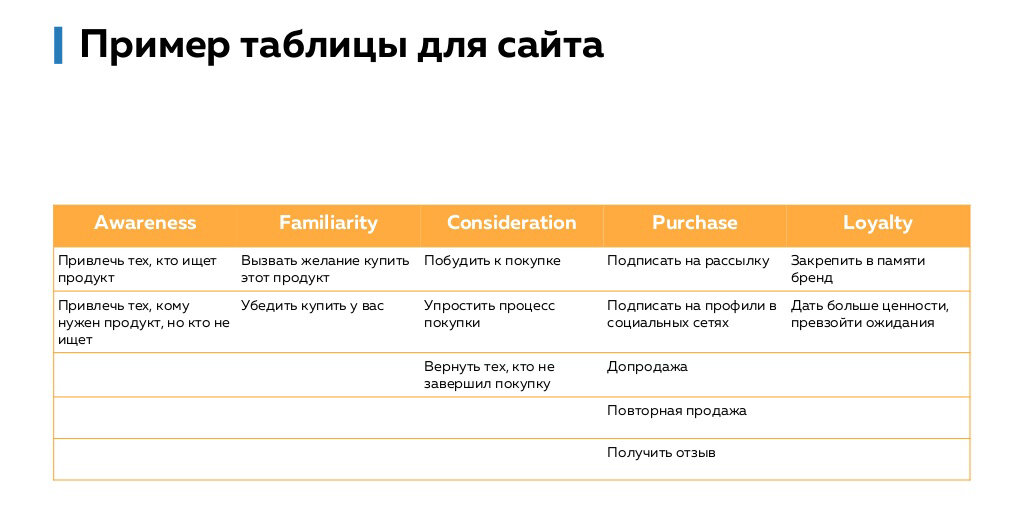 Пример таблицы для сайта

| Awareness | Familiarity | Consideration | Purchase | Loyalty |
|---|---|---|---|---|
| Привлечь тех, кто ищет продукт | Вызвать желание купить этот продукт | Побудить к покупке | Подписать на рассылку | Закрепить в памяти бренд |
| Привлечь тех, кому нужен продукт, но кто не ищет | Убедить купить у вас | Упростить процесс покупки | Подписать на профили в социальных сетях | Дать больше ценности, превзойти ожидания |
| | | Вернуть тех, кто не завершил покупку | Допродажа | |
| | | | Повторная продажа | |
| | | | Получить отзыв | |